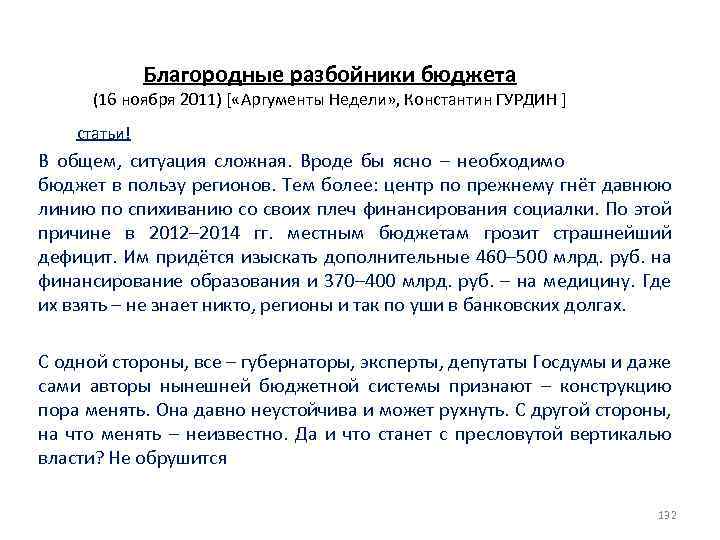 Благородные разбойники бюджета
(16 ноября 2011) [«Аргументы Недели», Константин ГУРДИН ]

статьи!

В общем, ситуация сложная. Вроде бы ясно – необходимо бюджет в пользу регионов. Тем более: центр по прежнему гнёт давнюю линию по спихиванию со своих плеч финансирования социалки. По этой причине в 2012–2014 гг. местным бюджетам грозит страшнейший дефицит. Им придётся изыскать дополнительные 460–500 млрд. руб. на финансирование образования и 370–400 млрд. руб. – на медицину. Где их взять – не знает никто, регионы и так по уши в банковских долгах.

С одной стороны, все – губернаторы, эксперты, депутаты Госдумы и даже сами авторы нынешней бюджетной системы признают – конструкцию пора менять. Она давно неустойчива и может рухнуть. С другой стороны, на что менять – неизвестно. Да и что станет с пресловутой вертикалью власти? Не обрушится

132